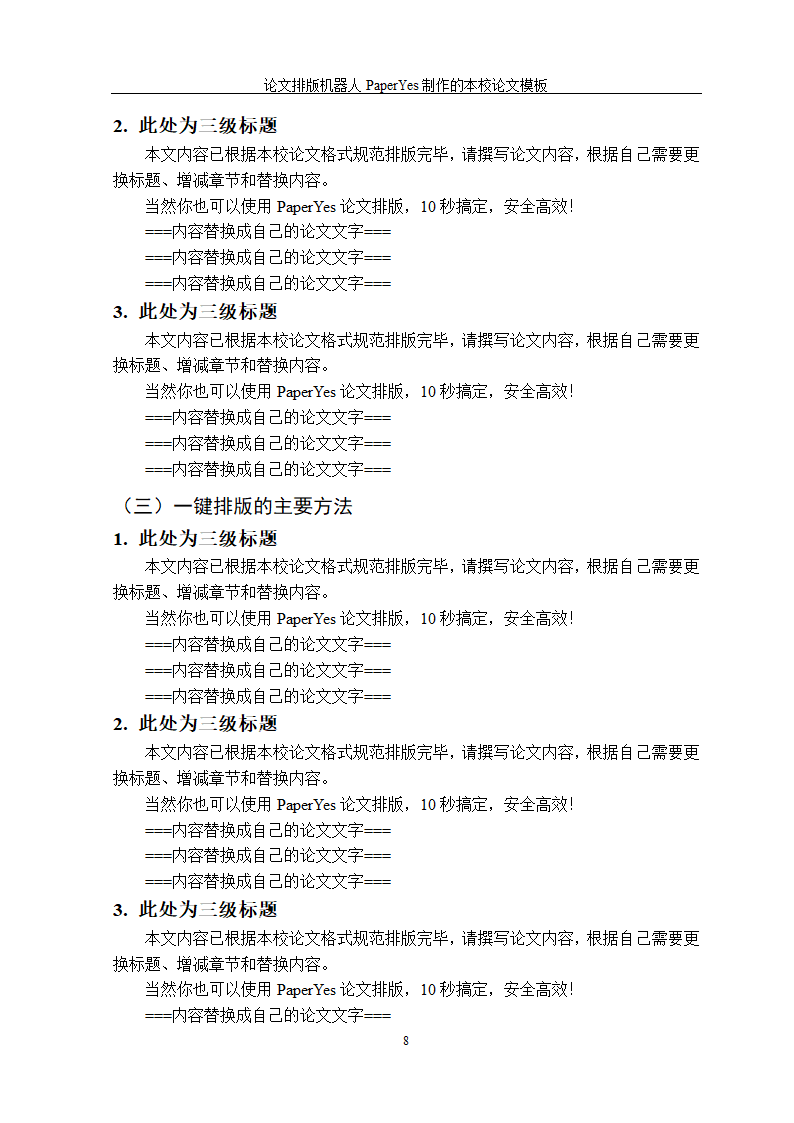 论文排版机器人 PaperYes 制作的本校论文模板

2. 此处为三级标题

本文内容已根据本校论文格式规范排版完毕，请撰写论文内容，根据自己需要更换标题、增减章节和替换内容。

当然你也可以使用 PaperYes 论文排版，10 秒搞定，安全高效！

===内容替换成自己的论文文字===

===内容替换成自己的论文文字===

===内容替换成自己的论文文字===

3. 此处为三级标题

本文内容已根据本校论文格式规范排版完毕，请撰写论文内容，根据自己需要更换标题、增减章节和替换内容。

当然你也可以使用 PaperYes 论文排版，10 秒搞定，安全高效！

===内容替换成自己的论文文字===

===内容替换成自己的论文文字===

===内容替换成自己的论文文字===

（三）一键排版的主要方法

1. 此处为三级标题

本文内容已根据本校论文格式规范排版完毕，请撰写论文内容，根据自己需要更换标题、增减章节和替换内容。

当然你也可以使用 PaperYes 论文排版，10 秒搞定，安全高效！

===内容替换成自己的论文文字===

===内容替换成自己的论文文字===

===内容替换成自己的论文文字===

2. 此处为三级标题

本文内容已根据本校论文格式规范排版完毕，请撰写论文内容，根据自己需要更换标题、增减章节和替换内容。

当然你也可以使用 PaperYes 论文排版，10 秒搞定，安全高效！

===内容替换成自己的论文文字===

===内容替换成自己的论文文字===

===内容替换成自己的论文文字===

3. 此处为三级标题

本文内容已根据本校论文格式规范排版完毕，请撰写论文内容，根据自己需要更换标题、增减章节和替换内容。

当然你也可以使用 PaperYes 论文排版，10 秒搞定，安全高效！

===内容替换成自己的论文文字===

8